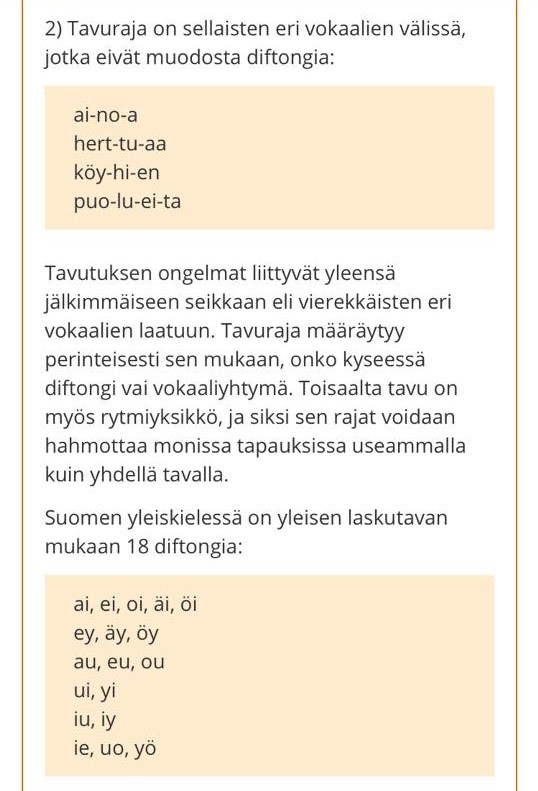 2) Tavuraja on sellaisten eri vokaalien välissä, jotka eivät muodosta diftongia:

ai-no-a
hert-tu-aa
köy-hi-en
puo-lu-ei-ta

Tavutuksen ongelmat liittyvät yleensä jälkimmäiseen seikkaan eli vierekkäisten eri vokaalien laatuun. Tavuraja määräytyy perinteisesti sen mukaan, onko kyseessä diftongi vai vokaaliyhtymä. Toisaalta tavu on myös rytmiyksikkö, ja siksi sen rajat voidaan hahmottaa monissa tapauksissa useammalla kuin yhdellä tavalla.

Suomen yleiskielessä on yleisen laskutavan mukaan 18 diftongia:

ai, ei, oi, äi, öi
ey, äy, öy
au, eu, ou
ui, yi
iu, iy
ie, uo, yö